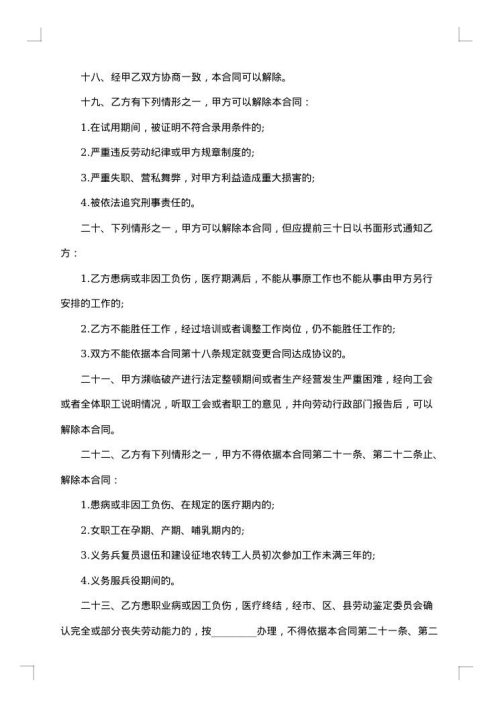 十八、经甲乙双方协商一致，本合同可以解除。

十九、乙方有下列情形之一，甲方可以解除本合同：

1.在试用期间，被证明不符合录用条件的;

2.严重违反劳动纪律或甲方规章制度的;

3.严重失职、营私舞弊，对甲方利益造成重大损害的;

4.被依法追究刑事责任的。

二十、下列情形之一，甲方可以解除本合同，但应提前三十日以书面形式通知乙方：

1.乙方患病或非因工负伤，医疗期满后，不能从事原工作也不能从事由甲方另行安排的工作的;

2.乙方不能胜任工作，经过培训或者调整工作岗位，仍不能胜任工作的;

3.双方不能依据本合同第十八条规定就变更合同达成协议的。

二十一、甲方濒临破产进行法定整顿期间或者生产经营发生严重困难，经向工会或者全体职工说明情况，听取工会或者职工的意见，并向劳动行政部门报告后，可以解除本合同。

二十二、乙方有下列情形之一，甲方不得依据本合同第二十一条、第二十二条止、解除本合同：

1.患病或非因工负伤、在规定的医疗期内的;

2.女职工在孕期、产期、哺乳期内的;

3.义务兵复员退伍和建设征地农转工人员初次参加工作未满三年的;

4.义务服兵役期间的。

二十三、乙方患职业病或因工负伤，医疗终结，经市、区、县劳动鉴定委员会确认完全或部分丧失劳动能力的，按________办理，不得依据本合同第二十一条、第二